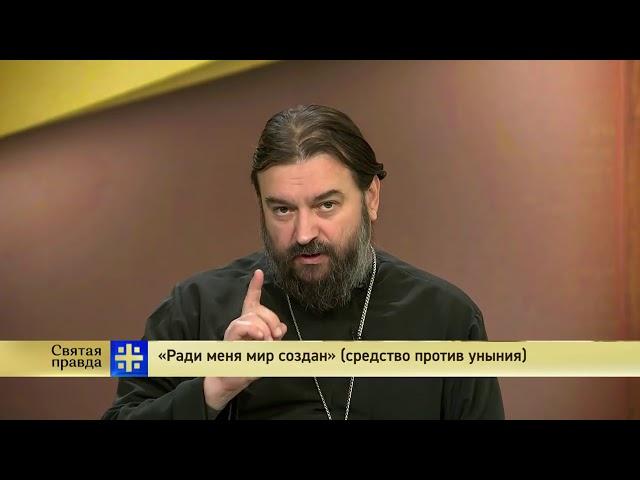 Святая правда

«Ради меня мир создан» (средство против уныния)